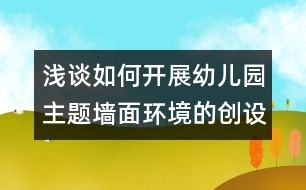 浅谈如何开展幼儿园主题墙面环境的创设